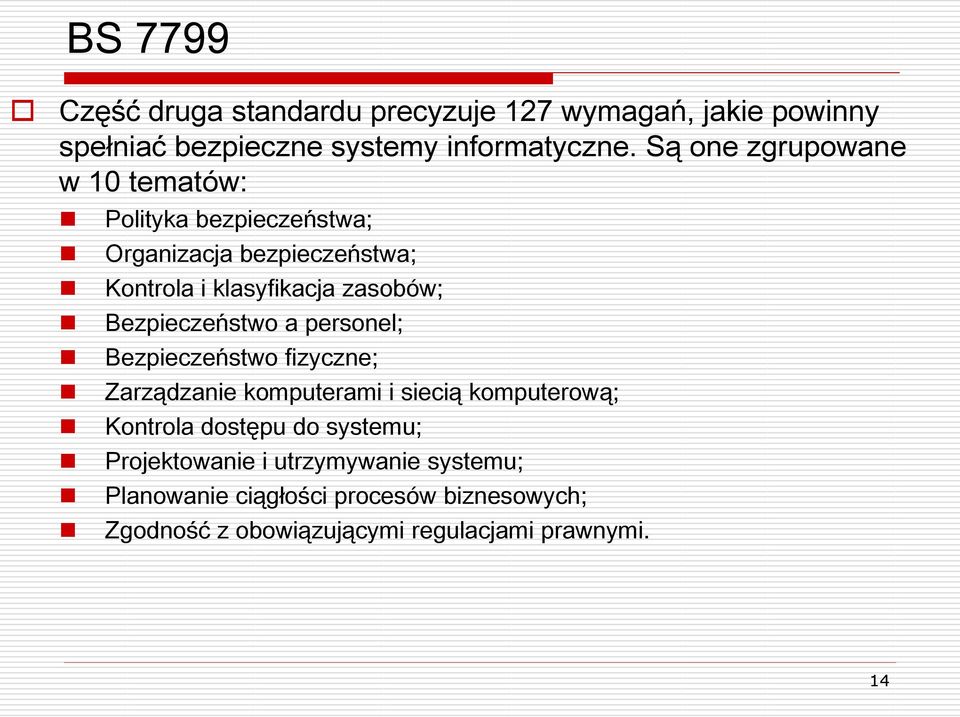 BS 7799

Część druga standardu precyzuje 127 wymagań, jakie powinny spełniać bezpieczne systemy informatyczne. Są one zgrupowane w 10 tematów:

Polityka bezpieczeństwa;
Organizacja bezpieczeństwa;
Kontrola i klasyfikacja zasobów;
Bezpieczeństwo a personel;
Bezpieczeństwo fizyczne;
Zarządzanie komputerami i siecią komputerową;
Kontrola dostępu do systemu;
Projektowanie i utrzymywanie systemu;
Planowanie ciągłości procesów biznesowych;
Zgodność z obowiązującymi regulacjami prawnymi.

14